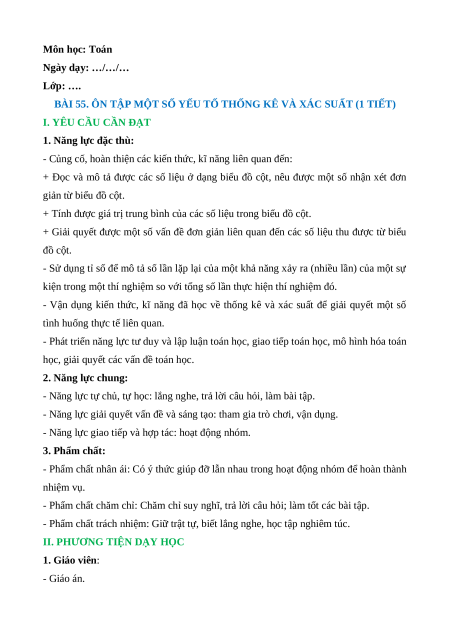 Môn học: Toán
Ngày dạy: …/…/…
Lớp: ….

BÀI 55. ÔN TẬP MỘT SỐ YẾU TỐ THỐNG KÊ VÀ XÁC SUẤT (1 TIẾT)

I. YÊU CẦU CẦN ĐẠT

1. Năng lực đặc thù:

- Củng cố, hoàn thiện các kiến thức, kĩ năng liên quan đến:

+ Đọc và mô tả được các số liệu ở dạng biểu đồ cột, nêu được một số nhận xét đơn giản từ biểu đồ cột.

+ Tính được giá trị trung bình của các số liệu trong biểu đồ cột.

+ Giải quyết được một số vấn đề đơn giản liên quan đến các số liệu thu được từ biểu đồ cột.

- Sử dụng tỉ số để mô tả số lần lặp lại của một khả năng xảy ra (nhiều lần) của một sự kiện trong một thí nghiệm so với tổng số lần thực hiện thí nghiệm đó.

- Vận dụng kiến thức, kĩ năng đã học về thống kê và xác suất để giải quyết một số tình huống thực tế liên quan.

- Phát triển năng lực tư duy và lập luận toán học, giao tiếp toán học, mô hình hóa toán học, giải quyết các vấn đề toán học.

2. Năng lực chung:

- Năng lực tự chủ, tự học: lắng nghe, trả lời câu hỏi, làm bài tập.

- Năng lực giải quyết vấn đề và sáng tạo: tham gia trò chơi, vận dụng.

- Năng lực giao tiếp và hợp tác: hoạt động nhóm.

3. Phẩm chất:

- Phẩm chất nhân ái: Có ý thức giúp đỡ lẫn nhau trong hoạt động nhóm để hoàn thành nhiệm vụ.

- Phẩm chất chăm chỉ: Chăm chỉ suy nghĩ, trả lời câu hỏi; làm tốt các bài tập.

- Phẩm chất trách nhiệm: Giữ trật tự, biết lắng nghe, học tập nghiêm túc.

II. PHƯƠNG TIỆN DẠY HỌC

1. Giáo viên:

- Giáo án.